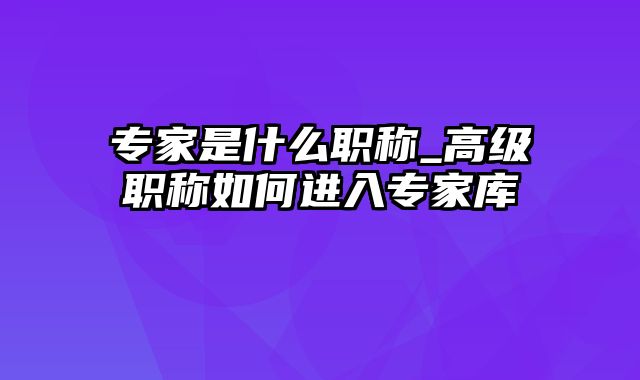 专家是什么职称_高级职称如何进入专家库